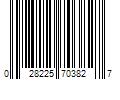 0 28225 70382 7